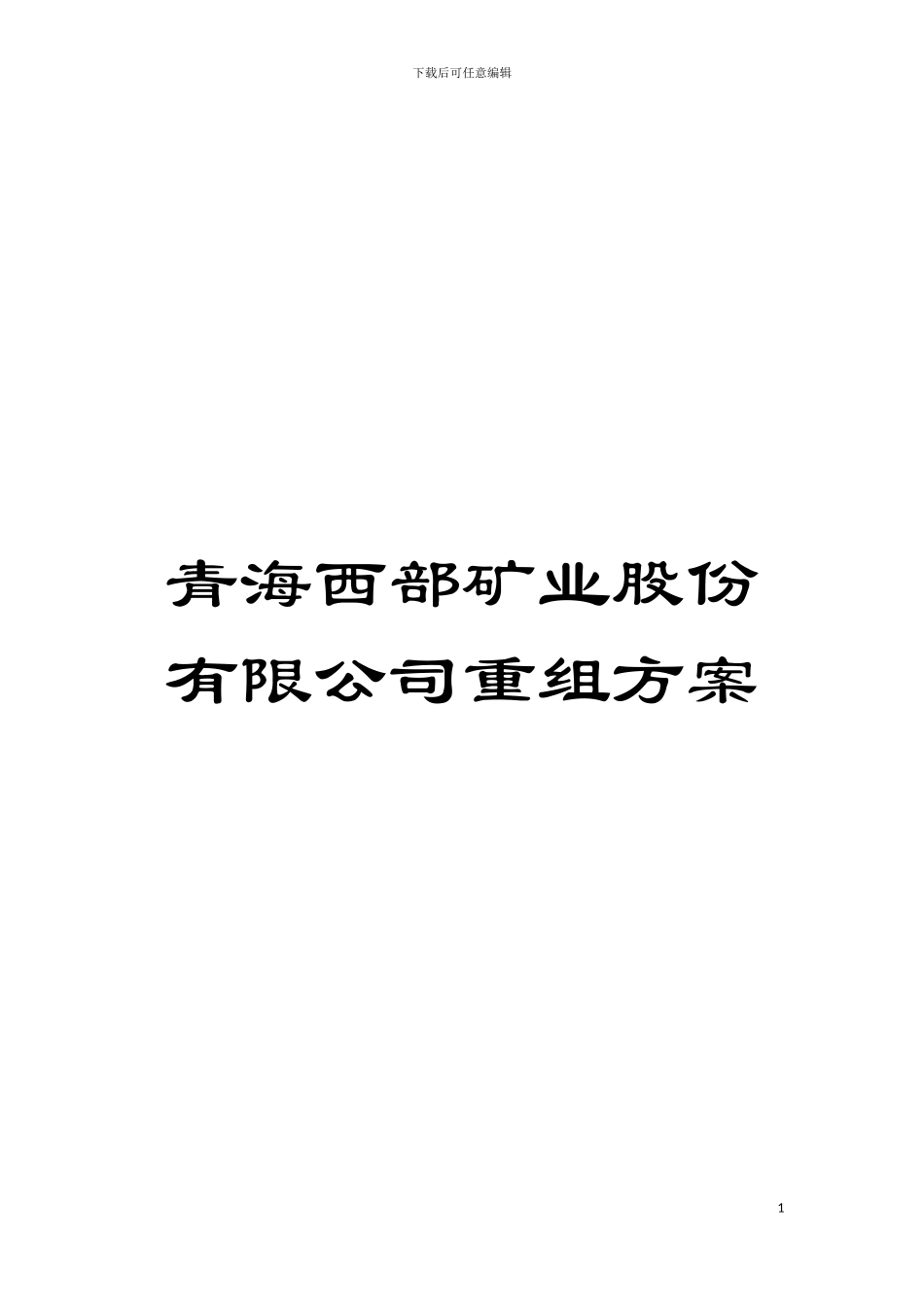 下载后可任意编辑

青海西部矿业股份有限公司重组方案

1